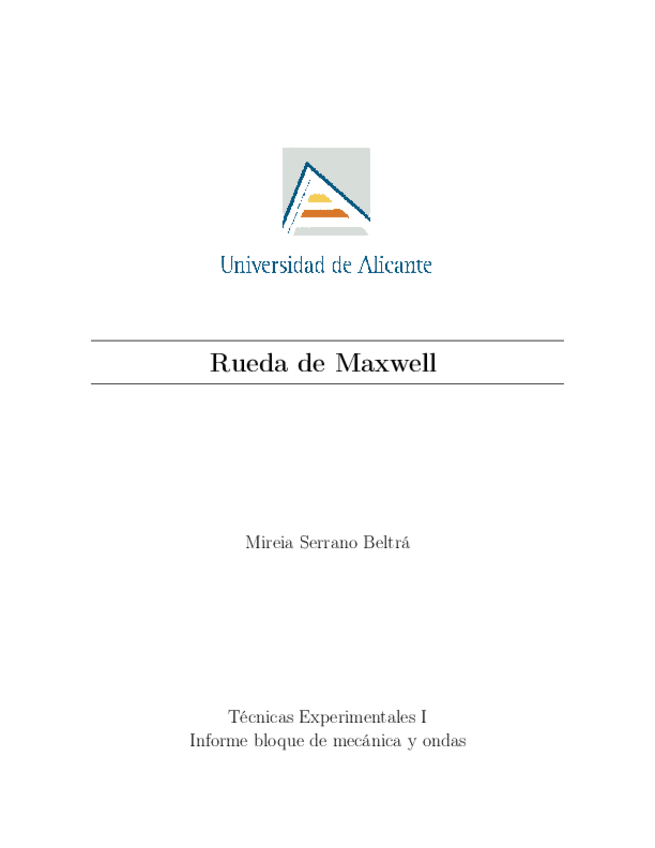 Universidad de Alicante

Rueda de Maxwell

Mireia Serrano Beltrá

Técnicas Experimentales I
Informe bloque de mecánica y ondas